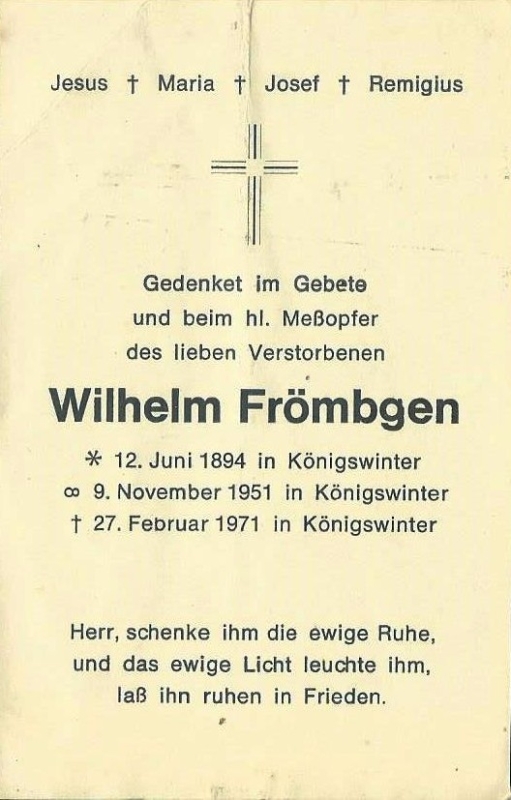 Jesus † Maria † Josef † Remigius

Gedenket im Gebete
und beim hl. Meßopfer
des lieben Verstorbenen

Wilhelm Frömbgen

* 12. Juni 1894 in Königswinter
∞ 9. November 1951 in Königswinter
† 27. Februar 1971 in Königswinter

Herr, schenke ihm die ewige Ruhe,
und das ewige Licht leuchte ihm,
laß ihn ruhen in Frieden.